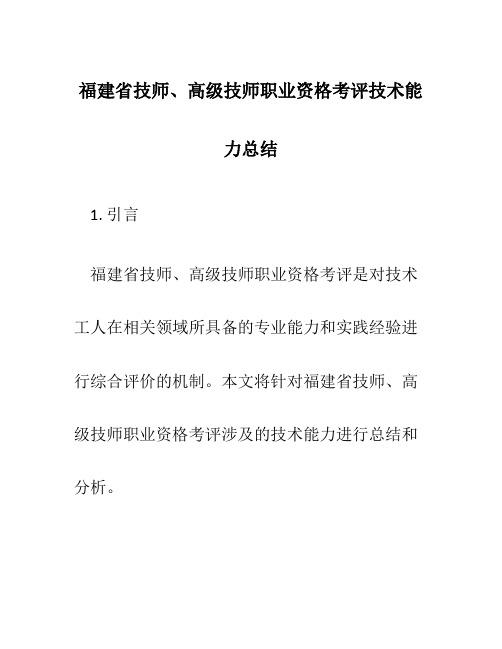 福建省技师、高级技师职业资格考评技术能力总结

1. 引言

福建省技师、高级技师职业资格考评是对技术工人在相关领域所具备的专业能力和实践经验进行综合评价的机制。本文将针对福建省技师、高级技师职业资格考评涉及的技术能力进行总结和分析。